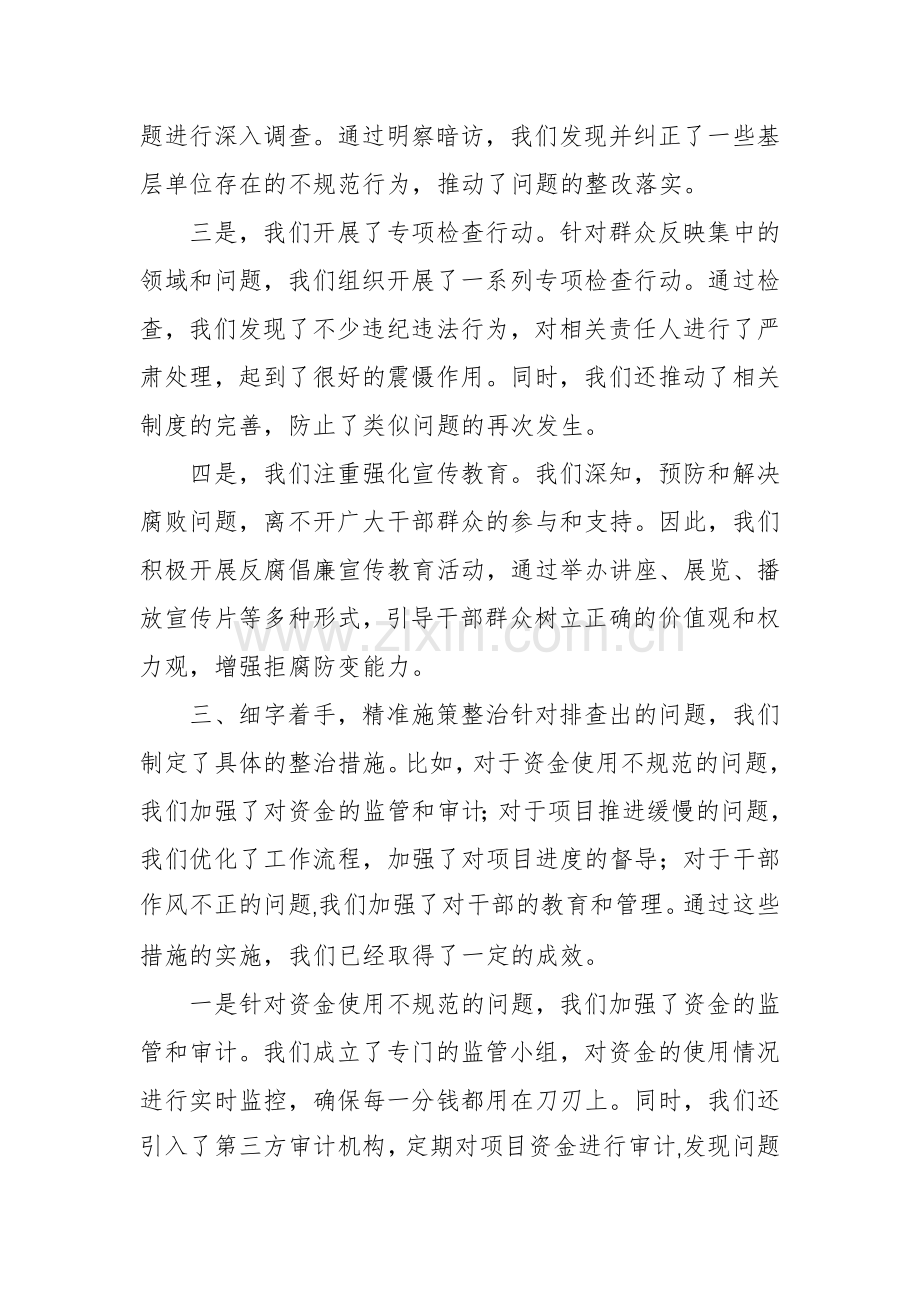 题进行深入调查。通过明察暗访，我们发现并纠正了一些基层单位存在的不规范行为，推动了问题的整改落实。

三是，我们开展了专项检查行动。针对群众反映集中的领域和问题，我们组织开展了一系列专项检查行动。通过检查，我们发现了不少违纪违法行为，对相关责任人进行了严肃处理，起到了很好的震慑作用。同时，我们还推动了相关制度的完善，防止了类似问题的再次发生。

四是，我们注重强化宣传教育。我们深知，预防和解决腐败问题，离不开广大干部群众的参与和支持。因此，我们积极开展反腐倡廉宣传教育活动，通过举办讲座、展览、播放宣传片等多种形式，引导干部群众树立正确的价值观和权力观，增强拒腐防变能力。

三、细字着手，精准施策整治针对排查出的问题，我们制定了具体的整治措施。比如，对于资金使用不规范的问题，我们加强了对资金的监管和审计;对于项目推进缓慢的问题，我们优化了工作流程，加强了对项目进度的督导；对于干部作风不正的问题,我们加强了对干部的教育和管理。通过这些措施的实施，我们已经取得了一定的成效。

一是针对资金使用不规范的问题，我们加强了资金的监管和审计。我们成立了专门的监管小组，对资金的使用情况进行实时监控，确保每一分钱都用在刀刃上。同时，我们还引入了第三方审计机构，定期对项目资金进行审计,发现问题

www.zixin.com.cn